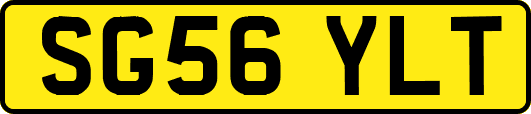 SG56 YLT